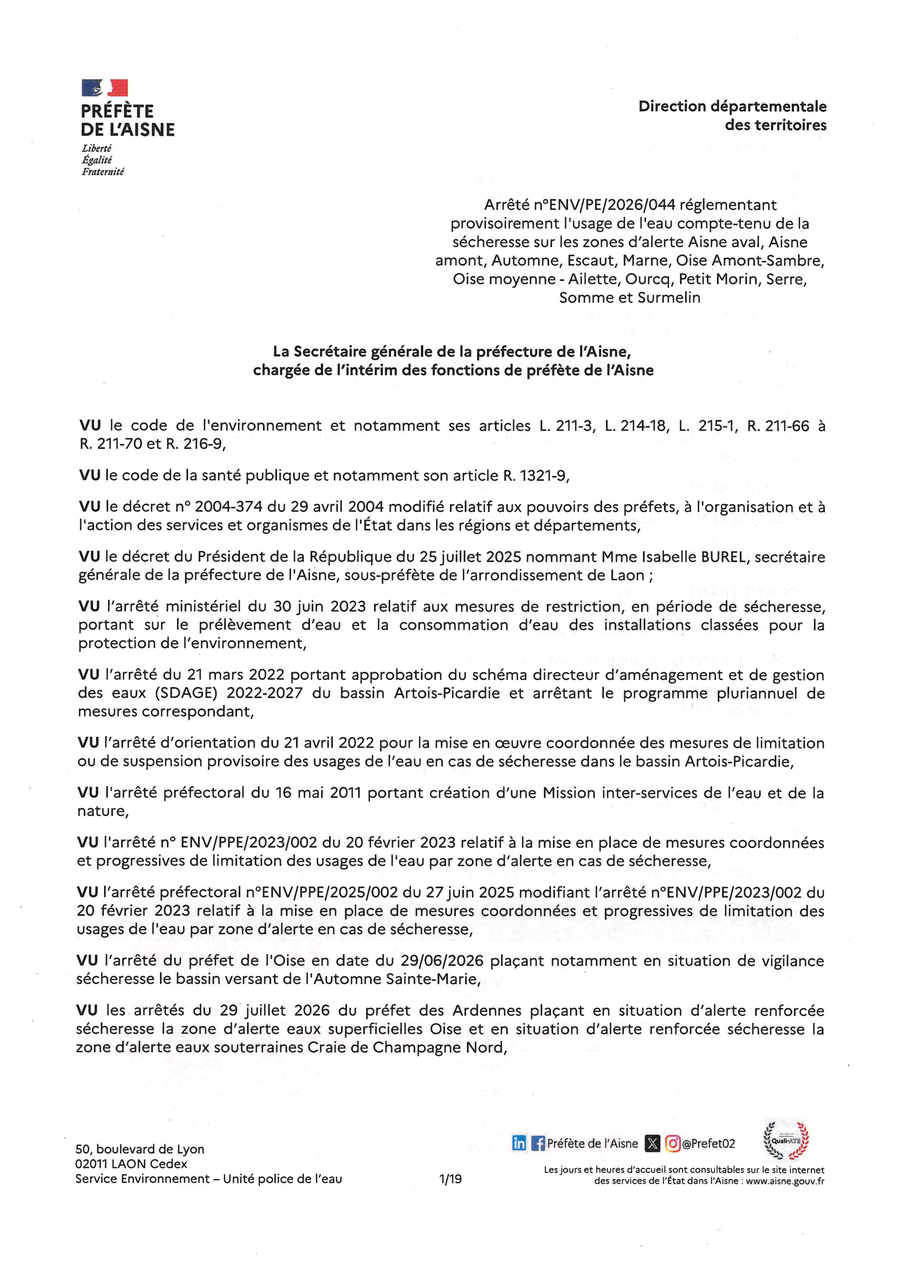 PRÉFÈTE
DE L'AISNE
Liberté
Égalité
Fraternité

Direction départementale
des territoires

Arrêté n°ENV/PE/2026/044 réglementant provisoirement l'usage de l'eau compte-tenu de la sécheresse sur les zones d'alerte Aisne aval, Aisne amont, Automne, Escaut, Marne, Oise Amont-Sambre, Oise moyenne - Ailette, Ourcq, Petit Morin, Serre, Somme et Surmelin

La Secrétaire générale de la préfecture de l'Aisne,
chargée de l'intérim des fonctions de préfète de l'Aisne

VU le code de l'environnement et notamment ses articles L. 211-3, L. 214-18, L. 215-1, R. 211-66 à R. 211-70 et R. 216-9,

VU le code de la santé publique et notamment son article R. 1321-9,

VU le décret n° 2004-374 du 29 avril 2004 modifié relatif aux pouvoirs des préfets, à l'organisation et à l'action des services et organismes de l'État dans les régions et départements,

VU le décret du Président de la République du 25 juillet 2025 nommant Mme Isabelle BUREL, secrétaire générale de la préfecture de l'Aisne, sous-préfète de l'arrondissement de Laon ;

VU l'arrêté ministériel du 30 juin 2023 relatif aux mesures de restriction, en période de sécheresse, portant sur le prélèvement d'eau et la consommation d'eau des installations classées pour la protection de l'environnement,

VU l'arrêté du 21 mars 2022 portant approbation du schéma directeur d'aménagement et de gestion des eaux (SDAGE) 2022-2027 du bassin Artois-Picardie et arrêtant le programme pluriannuel de mesures correspondant,

VU l'arrêté d'orientation du 21 avril 2022 pour la mise en œuvre coordonnée des mesures de limitation ou de suspension provisoire des usages de l'eau en cas de sécheresse dans le bassin Artois-Picardie,

VU l'arrêté préfectoral du 16 mai 2011 portant création d'une Mission inter-services de l'eau et de la nature,

VU l'arrêté n° ENV/PPE/2023/002 du 20 février 2023 relatif à la mise en place de mesures coordonnées et progressives de limitation des usages de l'eau par zone d'alerte en cas de sécheresse,

VU l'arrêté préfectoral n°ENV/PPE/2025/002 du 27 juin 2025 modifiant l'arrêté n°ENV/PPE/2023/002 du 20 février 2023 relatif à la mise en place de mesures coordonnées et progressives de limitation des usages de l'eau par zone d'alerte en cas de sécheresse,

VU l'arrêté du préfet de l'Oise en date du 29/06/2026 plaçant notamment en situation de vigilance sécheresse le bassin versant de l'Automne Sainte-Marie,

VU les arrêtés du 29 juillet 2026 du préfet des Ardennes plaçant en situation d'alerte renforcée sécheresse la zone d'alerte eaux superficielles Oise et en situation d'alerte renforcée sécheresse la zone d'alerte eaux souterraines Craie de Champagne Nord,

50, boulevard de Lyon
02011 LAON Cedex
Service Environnement – Unité police de l'eau

1/19

Préfète de l'Aisne @Prefet02
Les jours et heures d'accueil sont consultables sur le site internet des services de l'État dans l'Aisne : www.aisne.gouv.fr